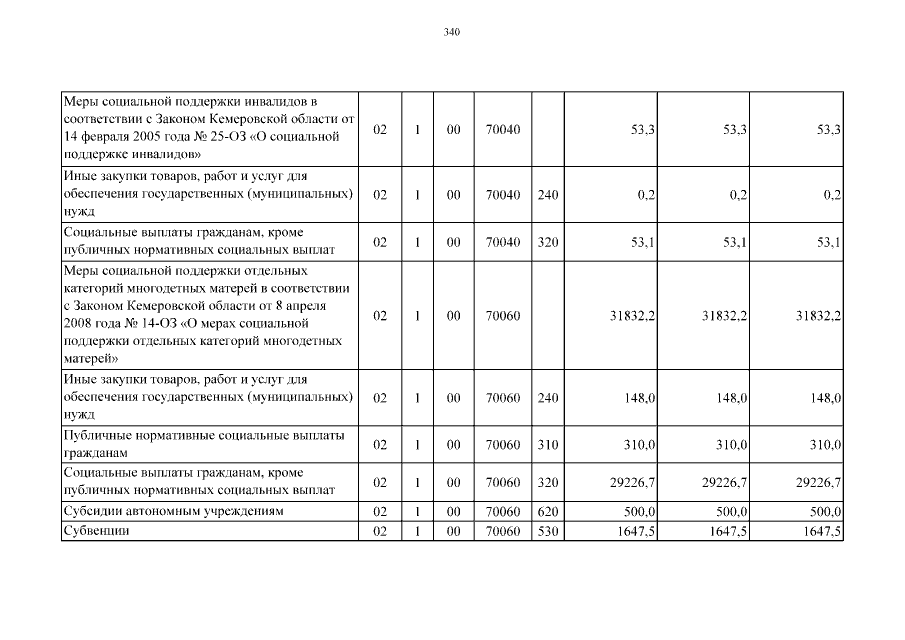 340

| | | | | | | | | |
|---|---|---|---|---|---|---|---|---|
| Меры социальной поддержки инвалидов в соответствии с Законом Кемеровской области от 14 февраля 2005 года № 25-ОЗ «О социальной поддержке инвалидов» | 02 | 1 | 00 | 70040 | | 53,3 | 53,3 | 53,3 |
| Иные закупки товаров, работ и услуг для обеспечения государственных (муниципальных) нужд | 02 | 1 | 00 | 70040 | 240 | 0,2 | 0,2 | 0,2 |
| Социальные выплаты гражданам, кроме публичных нормативных социальных выплат | 02 | 1 | 00 | 70040 | 320 | 53,1 | 53,1 | 53,1 |
| Меры социальной поддержки отдельных категорий многодетных матерей в соответствии с Законом Кемеровской области от 8 апреля 2008 года № 14-ОЗ «О мерах социальной поддержки отдельных категорий многодетных матерей» | 02 | 1 | 00 | 70060 | | 31832,2 | 31832,2 | 31832,2 |
| Иные закупки товаров, работ и услуг для обеспечения государственных (муниципальных) нужд | 02 | 1 | 00 | 70060 | 240 | 148,0 | 148,0 | 148,0 |
| Публичные нормативные социальные выплаты гражданам | 02 | 1 | 00 | 70060 | 310 | 310,0 | 310,0 | 310,0 |
| Социальные выплаты гражданам, кроме публичных нормативных социальных выплат | 02 | 1 | 00 | 70060 | 320 | 29226,7 | 29226,7 | 29226,7 |
| Субсидии автономным учреждениям | 02 | 1 | 00 | 70060 | 620 | 500,0 | 500,0 | 500,0 |
| Субвенции | 02 | 1 | 00 | 70060 | 530 | 1647,5 | 1647,5 | 1647,5 |